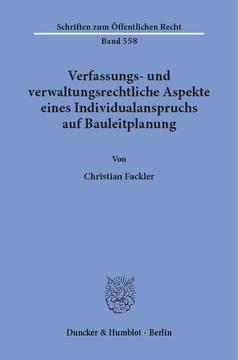 Schriften zum Öffentlichen Recht

Band 558

Verfassungs- und verwaltungsrechtliche Aspekte eines Individualanspruchs auf Bauleitplanung

Von

Christian Fackler

Duncker & Humblot · Berlin